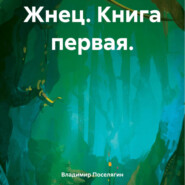 Жнец. Книга первая.

Владимир Поселягин